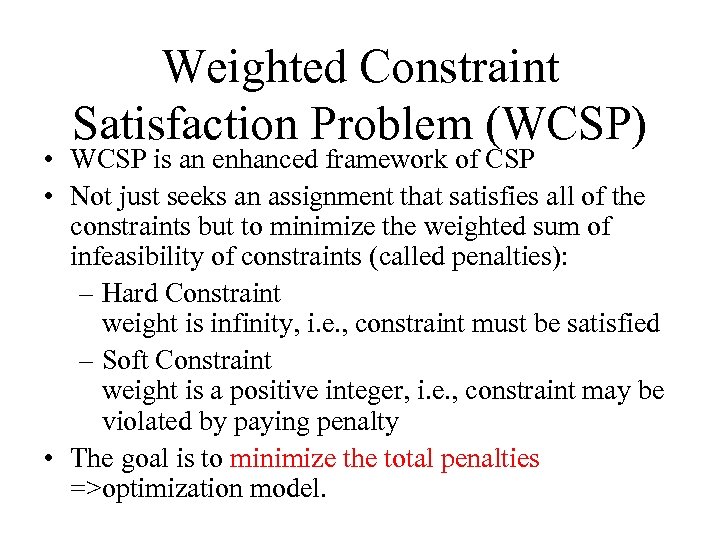 Weighted Constraint Satisfaction Problem (WCSP)

• WCSP is an enhanced framework of CSP
• Not just seeks an assignment that satisfies all of the constraints but to minimize the weighted sum of infeasibility of constraints (called penalties):
– Hard Constraint
weight is infinity, i.e., constraint must be satisfied
– Soft Constraint
weight is a positive integer, i.e., constraint may be violated by paying penalty
• The goal is to minimize the total penalties =>optimization model.